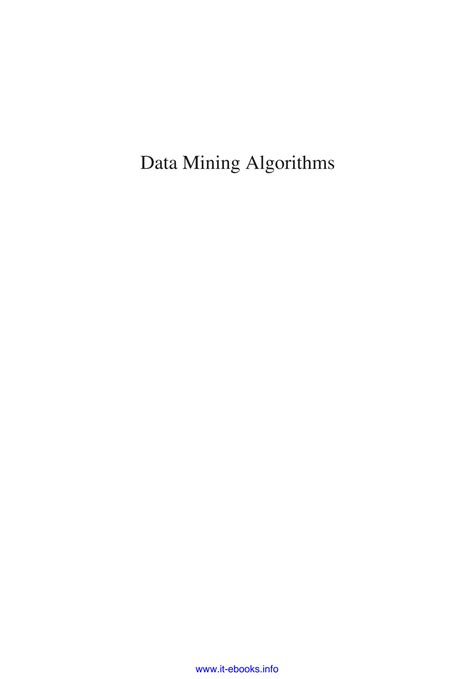 Data Mining Algorithms

www.it-ebooks.info